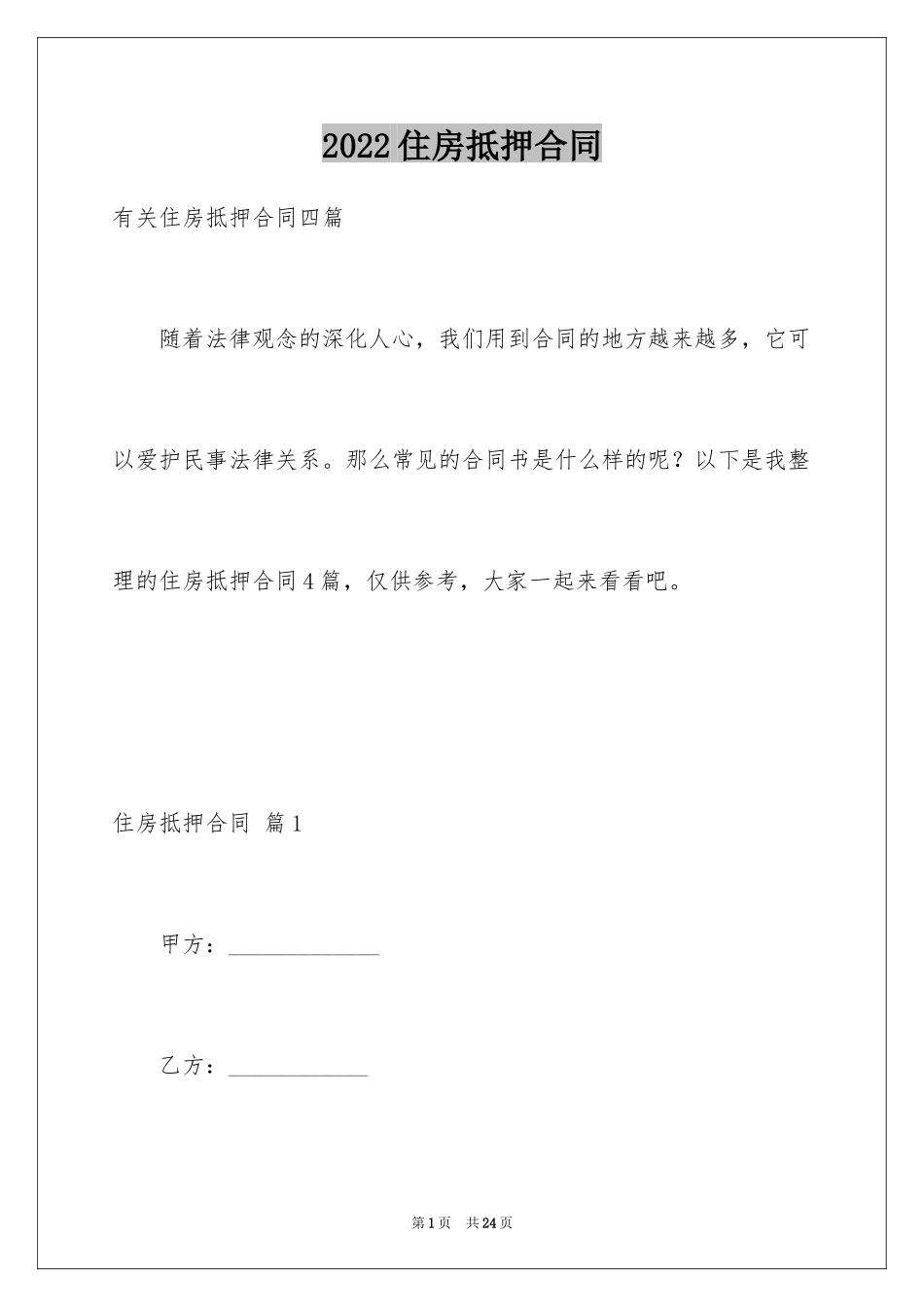 2022住房抵押合同

有关住房抵押合同四篇

随着法律观念的深化人心，我们用到合同的地方越来越多，它可以爱护民事法律关系。那么常见的合同书是什么样的呢？以下是我整理的住房抵押合同4篇，仅供参考，大家一起来看看吧。

住房抵押合同 篇1

甲方：______________

乙方：_____________

第1页 共24页